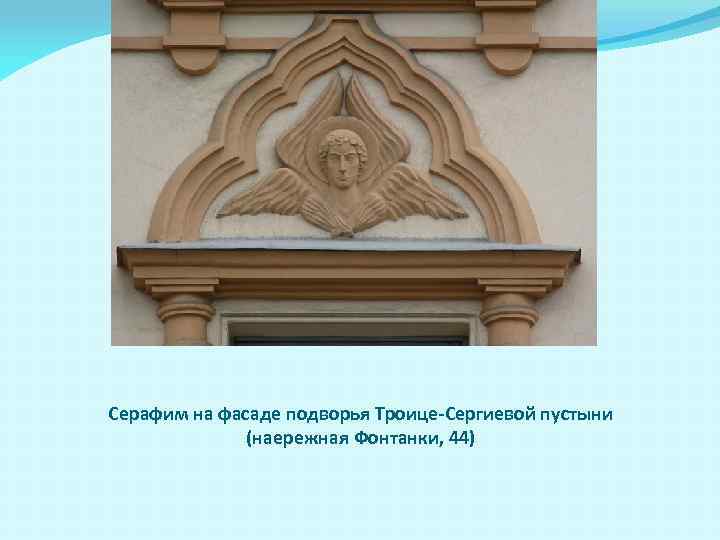 Серафим на фасаде подворья Троице-Сергиевой пустыни (наережная Фонтанки, 44)